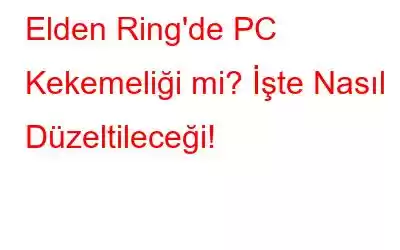 Elden Ring'de PC Kekemeliği mi? İşte Nasıl Düzeltileceği!